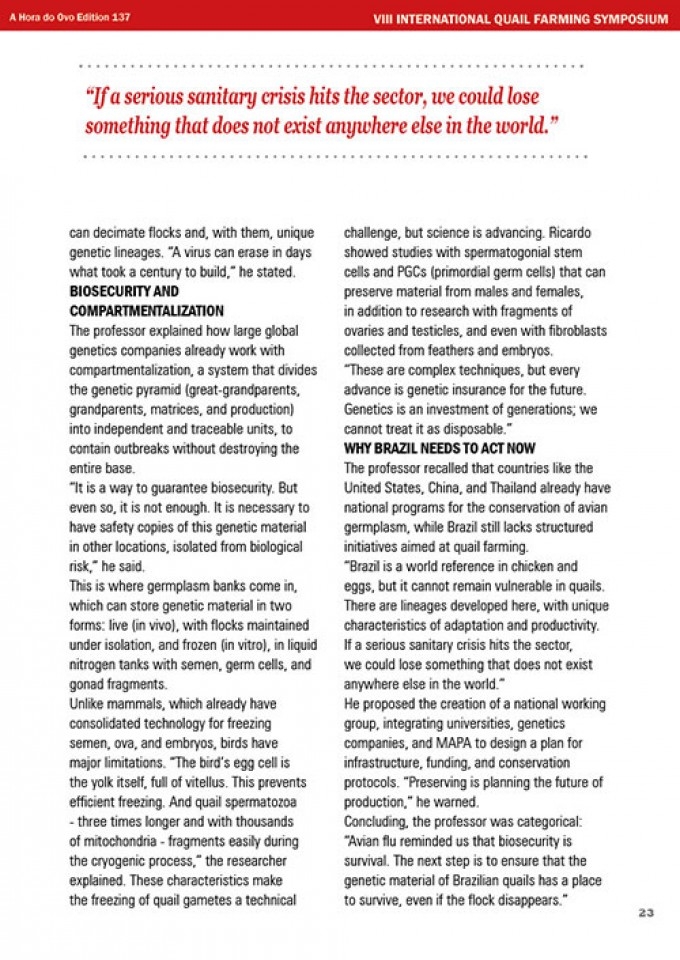 A Hora do Ovo Edition 137

VIII INTERNATIONAL QUAIL FARMING SYMPOSIUM

"If a serious sanitary crisis hits the sector, we could lose something that does not exist anywhere else in the world."

can decimate flocks and, with them, unique genetic lineages. "A virus can erase in days what took a century to build," he stated.

BIOSECURITY AND COMPARTMENTALIZATION

The professor explained how large global genetics companies already work with compartmentalization, a system that divides the genetic pyramid (great-grandparents, grandparents, matrices, and production) into independent and traceable units, to contain outbreaks without destroying the entire base.

"It is a way to guarantee biosecurity. But even so, it is not enough. It is necessary to have safety copies of this genetic material in other locations, isolated from biological risk," he said.

This is where germplasm banks come in, which can store genetic material in two forms: live (in vivo), with flocks maintained under isolation, and frozen (in vitro), in liquid nitrogen tanks with semen, germ cells, and gonad fragments.

Unlike mammals, which already have consolidated technology for freezing semen, ova, and embryos, birds have major limitations. "The bird's egg cell is the yolk itself, full of vitellus. This prevents efficient freezing. And quail spermatozoa - three times longer and with thousands of mitochondria - fragments easily during the cryogenic process," the researcher explained. These characteristics make the freezing of quail gametes a technical challenge, but science is advancing. Ricardo showed studies with spermatogonial stem cells and PGCs (primordial germ cells) that can preserve material from males and females, in addition to research with fragments of ovaries and testicles, and even with fibroblasts collected from feathers and embryos.

"These are complex techniques, but every advance is genetic insurance for the future. Genetics is an investment of generations; we cannot treat it as disposable."

WHY BRAZIL NEEDS TO ACT NOW

The professor recalled that countries like the United States, China, and Thailand already have national programs for the conservation of avian germplasm, while Brazil still lacks structured initiatives aimed at quail farming.

"Brazil is a world reference in chicken and eggs, but it cannot remain vulnerable in quails. There are lineages developed here, with unique characteristics of adaptation and productivity. If a serious sanitary crisis hits the sector, we could lose something that does not exist anywhere else in the world."

He proposed the creation of a national working group, integrating universities, genetics companies, and MAPA to design a plan for infrastructure, funding, and conservation protocols. "Preserving is planning the future of production," he warned.

Concluding, the professor was categorical: "Avian flu reminded us that biosecurity is survival. The next step is to ensure that the genetic material of Brazilian quails has a place to survive, even if the flock disappears."

23